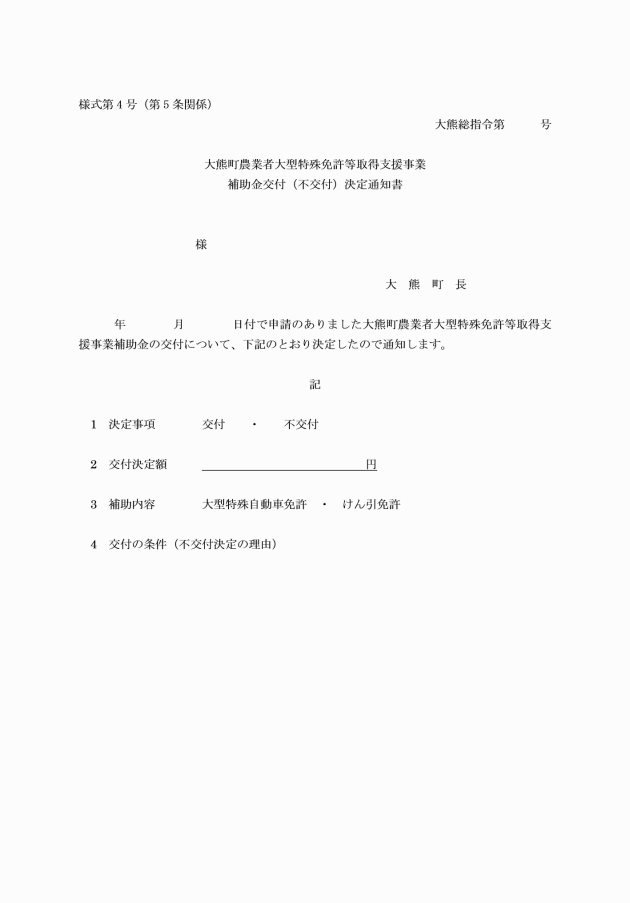 様式第４号（第５条関係）

大熊総指令第　　　号

大熊町農業者大型特殊免許等取得支援事業
補助金交付（不交付）決定通知書

様

大　熊　町　長

年　　　月　　　日付で申請のありました大熊町農業者大型特殊免許等取得支援事業補助金の交付について、下記のとおり決定したので通知します。

記

１　決定事項　　　交付　・　不交付

２　交付決定額　　　　　　　　　　円

３　補助内容　　　大型特殊自動車免許　・　けん引免許

４　交付の条件（不交付決定の理由）